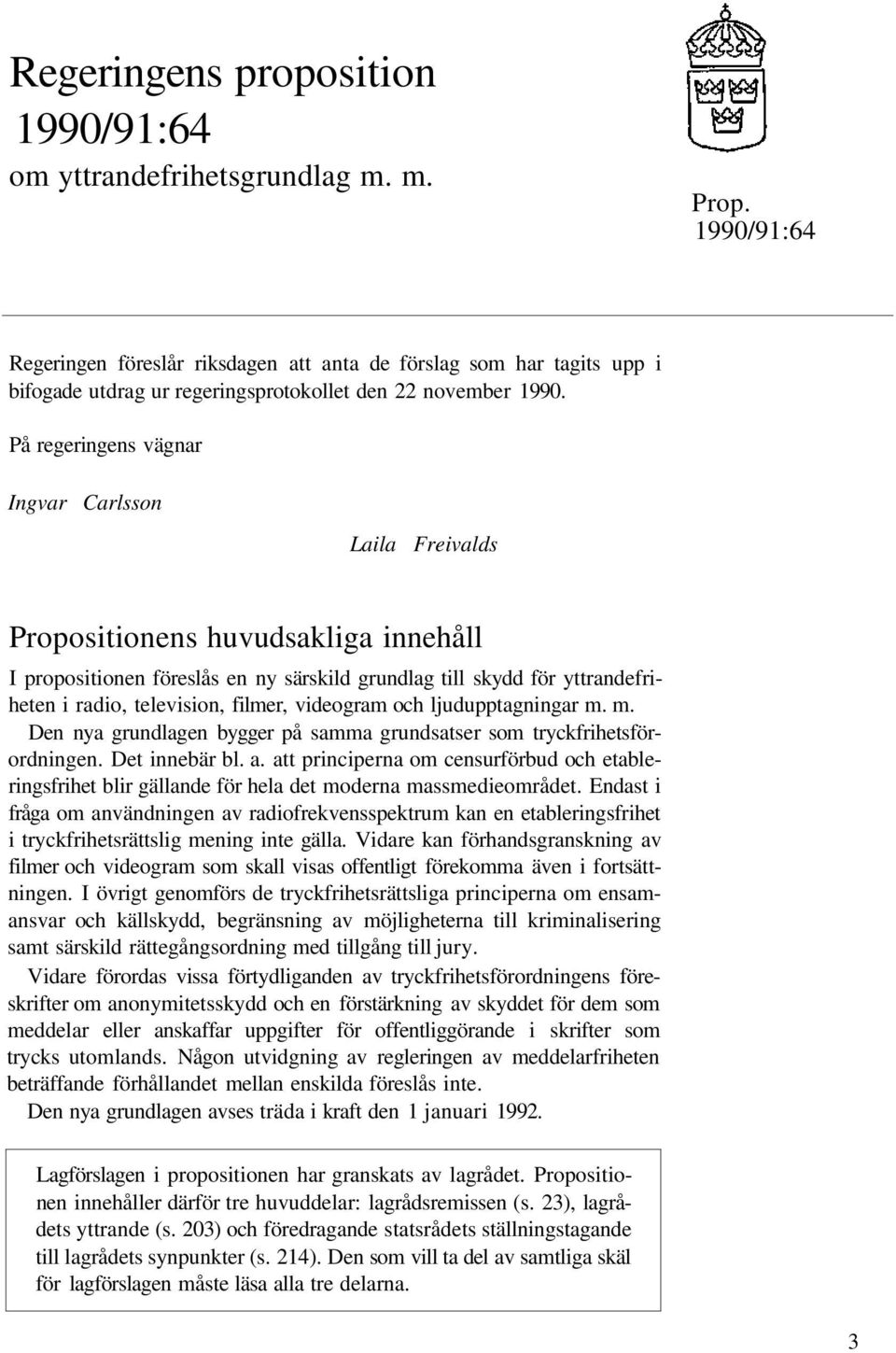 Regeringens proposition 1990/91:64
om yttrandefrihetsgrundlag m. m.

Prop. 1990/91:64

Regeringen föreslår riksdagen att anta de förslag som har tagits upp i bifogade utdrag ur regeringsprotokollet den 22 november 1990.

På regeringens vägnar

Ingvar Carlsson

Laila Freivalds

Propositionens huvudsakliga innehåll

I propositionen föreslås en ny särskild grundlag till skydd för yttrandefriheten i radio, television, filmer, videogram och ljudupptagningar m. m.

Den nya grundlagen bygger på samma grundsatser som tryckfrihetsförordningen. Det innebär bl. a. att principerna om censurförbud och etableringsfrihet blir gällande för hela det moderna massmedieområdet. Endast i fråga om användningen av radiofrekvensspektrum kan en etableringsfrihet i tryckfrihetsrättslig mening inte gälla. Vidare kan förhandsgranskning av filmer och videogram som skall visas offentligt förekomma även i fortsättningen. I övrigt genomförs de tryckfrihetsrättsliga principerna om ensamansvar och källskydd, begränsning av möjligheterna till kriminalisering samt särskild rättegångsordning med tillgång till jury.

Vidare förordas vissa förtydliganden av tryckfrihetsförordningens föreskrifter om anonymitetsskydd och en förstärkning av skyddet för dem som meddelar eller anskaffar uppgifter för offentliggörande i skrifter som trycks utomlands. Någon utvidgning av regleringen av meddelarfriheten beträffande förhållandet mellan enskilda föreslås inte.

Den nya grundlagen avses träda i kraft den 1 januari 1992.

Lagförslagen i propositionen har granskats av lagrådet. Propositionen innehåller därför tre huvuddelar: lagrådsremissen (s. 23), lagrådets yttrande (s. 203) och föredragande statsrådets ställningstagande till lagrådets synpunkter (s. 214). Den som vill ta del av samtliga skäl för lagförslagen måste läsa alla tre delarna.

3